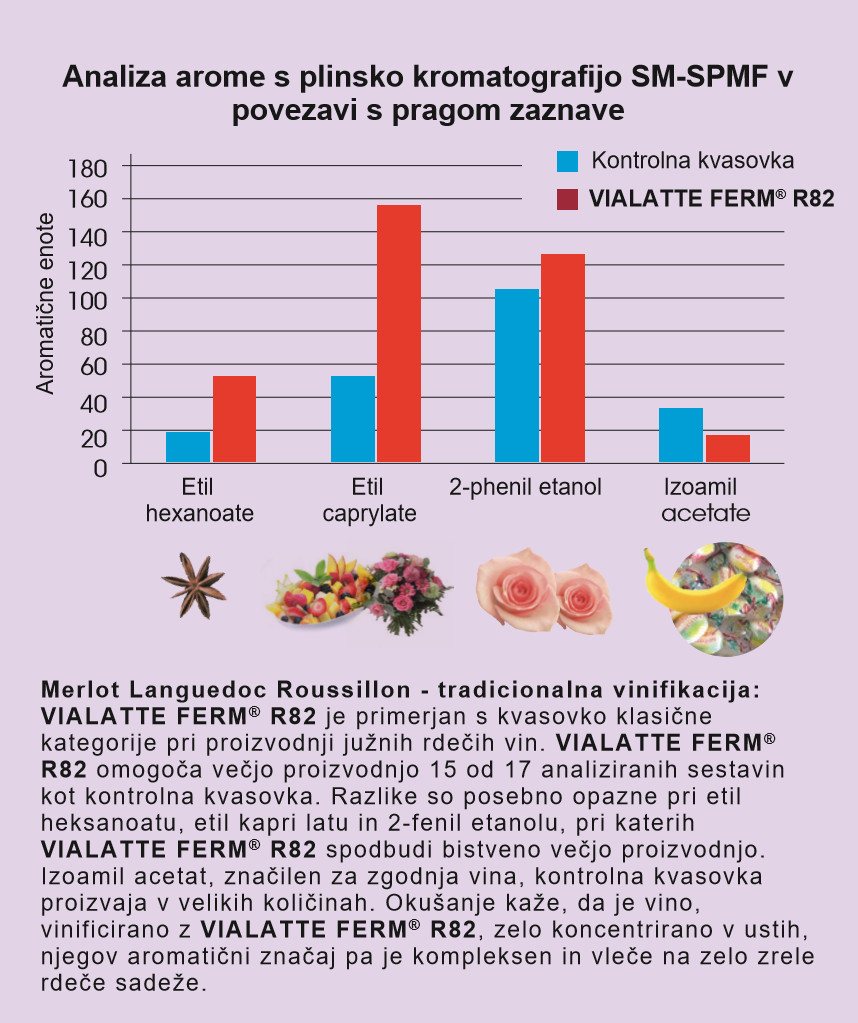 Analiza arome s plinsko kromatografijo SM-SPMF v povezavi s pragom zaznave

Kontrolna kvasovka
VIALATTE FERM® R82

Aromatične enote

180
160
140
120
100
80
60
40
20
0

Etil hexanoate
Etil caprylate
2-phenil etanol
Izoamil acetate

Merlot Languedoc Roussillon - tradicionalna vinifikacija: VIALATTE FERM® R82 je primerjan s kvasovko klasične kategorije pri proizvodnji južnih rdečih vin. VIALATTE FERM® R82 omogoča večjo proizvodnjo 15 od 17 analiziranih sestavin kot kontrolna kvasovka. Razlike so posebno opazne pri etil heksanoatu, etil kapri latu in 2-fenil etanolu, pri katerih VIALATTE FERM® R82 spodbudi bistveno večjo proizvodnjo. Izoamil acetat, značilen za zgodnja vina, kontrolna kvasovka proizvaja v velikih količinah. Okušanje kaže, da je vino, vinificirano z VIALATTE FERM® R82, zelo koncentrirano v ustih, njegov aromatični značaj pa je kompleksen in vleče na zelo zrele rdeče sadeže.